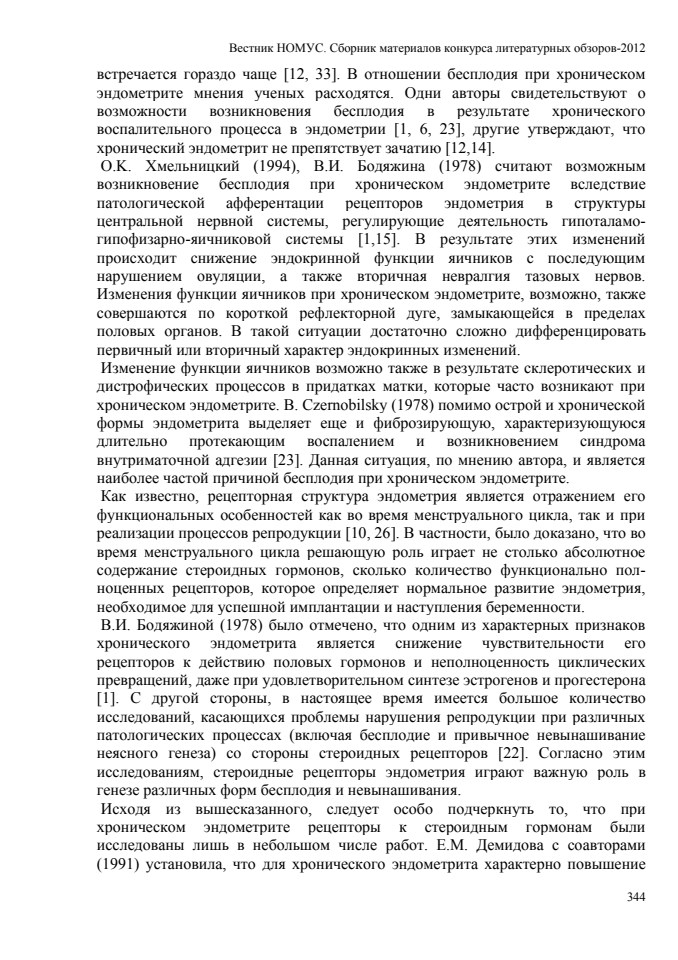 Вестник НОМУС. Сборник материалов конкурса литературных обзоров-2012

встречается гораздо чаще [12, 33]. В отношении бесплодия при хроническом эндометрите мнения ученых расходятся. Одни авторы свидетельствуют о возможности возникновения бесплодия в результате хронического воспалительного процесса в эндометрии [1, 6, 23], другие утверждают, что хронический эндометрит не препятствует зачатию [12,14].

О.К. Хмельницкий (1994), В.И. Бодяжина (1978) считают возможным возникновение бесплодия при хроническом эндометрите вследствие патологической афферентации рецепторов эндометрия в структуры центральной нервной системы, регулирующие деятельность гипоталамо-гипофизарно-яичниковой системы [1,15]. В результате этих изменений происходит снижение эндокринной функции яичников с последующим нарушением овуляции, а также вторичная невралгия тазовых нервов. Изменения функции яичников при хроническом эндометрите, возможно, также совершаются по короткой рефлекторной дуге, замыкающейся в пределах половых органов. В такой ситуации достаточно сложно дифференцировать первичный или вторичный характер эндокринных изменений.

Изменение функции яичников возможно также в результате склеротических и дистрофических процессов в придатках матки, которые часто возникают при хроническом эндометрите. B. Czernobilsky (1978) помимо острой и хронической формы эндометрита выделяет еще и фиброзирующую, характеризующуюся длительно протекающим воспалением и возникновением синдрома внутриматочной адгезии [23]. Данная ситуация, по мнению автора, и является наиболее частой причиной бесплодия при хроническом эндометрите.

Как известно, рецепторная структура эндометрия является отражением его функциональных особенностей как во время менструального цикла, так и при реализации процессов репродукции [10, 26]. В частности, было доказано, что во время менструального цикла решающую роль играет не столько абсолютное содержание стероидных гормонов, сколько количество функционально полноценных рецепторов, которое определяет нормальное развитие эндометрия, необходимое для успешной имплантации и наступления беременности.

В.И. Бодяжиной (1978) было отмечено, что одним из характерных признаков хронического эндометрита является снижение чувствительности его рецепторов к действию половых гормонов и неполноценность циклических превращений, даже при удовлетворительном синтезе эстрогенов и прогестерона [1]. С другой стороны, в настоящее время имеется большое количество исследований, касающихся проблемы нарушения репродукции при различных патологических процессах (включая бесплодие и привычное невынашивание неясного генеза) со стороны стероидных рецепторов [22]. Согласно этим исследованиям, стероидные рецепторы эндометрия играют важную роль в генезе различных форм бесплодия и невынашивания.

Исходя из вышесказанного, следует особо подчеркнуть то, что при хроническом эндометрите рецепторы к стероидным гормонам были исследованы лишь в небольшом числе работ. Е.М. Демидова с соавторами (1991) установила, что для хронического эндометрита характерно повышение

344